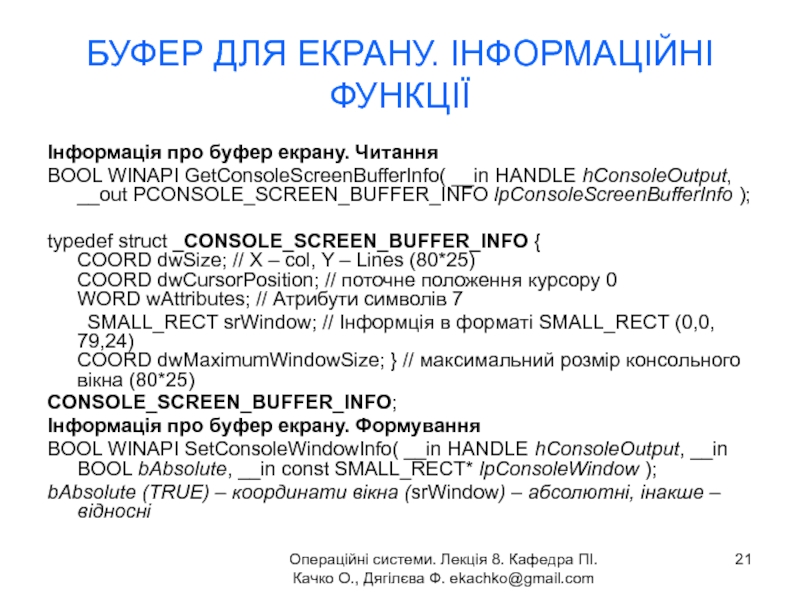 БУФЕР ДЛЯ ЕКРАНУ. ІНФОРМАЦІЙНІ ФУНКЦІЇ

Інформація про буфер екрану. Читання

BOOL WINAPI GetConsoleScreenBufferInfo( __in HANDLE hConsoleOutput, __out PCONSOLE_SCREEN_BUFFER_INFO lpConsoleScreenBufferInfo );

typedef struct _CONSOLE_SCREEN_BUFFER_INFO {
COORD dwSize; // X – col, Y – Lines (80*25)
COORD dwCursorPosition; // поточне положення курсору 0
WORD wAttributes; // Атрибути символів 7
SMALL_RECT srWindow; // Інформція в форматі SMALL_RECT (0,0, 79,24)
COORD dwMaximumWindowSize; } // максимальний розмір консольного вікна (80*25)
CONSOLE_SCREEN_BUFFER_INFO;

Інформація про буфер екрану. Формування

BOOL WINAPI SetConsoleWindowInfo( __in HANDLE hConsoleOutput, __in BOOL bAbsolute, __in const SMALL_RECT* lpConsoleWindow );

bAbsolute (TRUE) – координати вікна (srWindow) – абсолютні, інакше – відносні

Операційні системи. Лекція 8. Кафедра ПІ. Качко О., Дягілєва Ф. ekachko@gmail.com

21